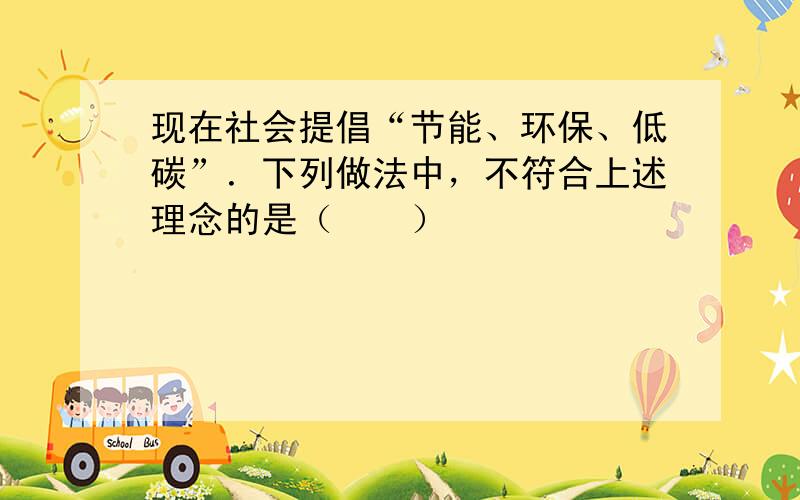 现在社会提倡“节能、环保、低碳”．下列做法中，不符合上述理念的是（　　）

5

9

School Bus